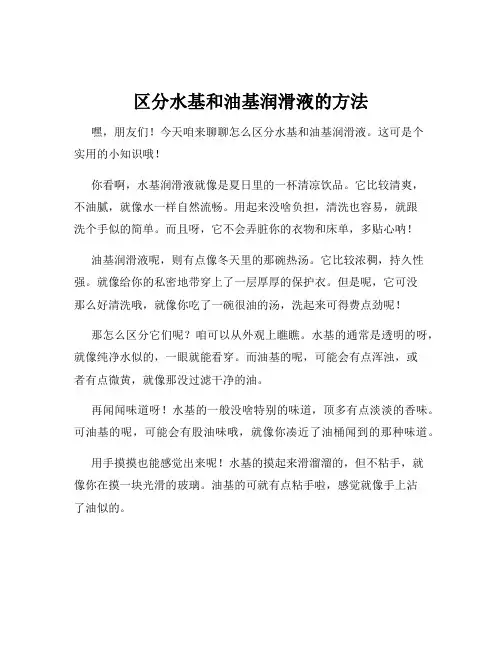 区分水基和油基润滑液的方法

嘿，朋友们！今天咱来聊聊怎么区分水基和油基润滑液。这可是个实用的小知识哦！

你看啊，水基润滑液就像是夏日里的一杯清凉饮品。它比较清爽，不油腻，就像水一样自然流畅。用起来没啥负担，清洗也容易，就跟洗个手似的简单。而且呀，它不会弄脏你的衣物和床单，多贴心呐！

油基润滑液呢，则有点像冬天里的那碗热汤。它比较浓稠，持久性强。就像给你的私密地带穿上了一层厚厚的保护衣。但是呢，它可没那么好清洗哦，就像你吃了一碗很油的汤，洗起来可得费点劲呢！

那怎么区分它们呢？咱可以从外观上瞧瞧。水基的通常是透明的呀，就像纯净水似的，一眼就能看穿。而油基的呢，可能会有点浑浊，或者有点微黄，就像那没过滤干净的油。

再闻闻味道呀！水基的一般没啥特别的味道，顶多有点淡淡的香味。可油基的呢，可能会有股油味哦，就像你凑近了油桶闻到的那种味道。

用手摸摸也能感觉出来呢！水基的摸起来滑溜溜的，但不粘手，就像你在摸一块光滑的玻璃。油基的可就有点粘手啦，感觉就像手上沾了油似的。